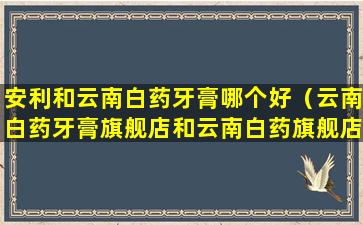 安利和云南白药牙膏哪个好（云南白药牙膏旗舰店和云南白药旗舰店